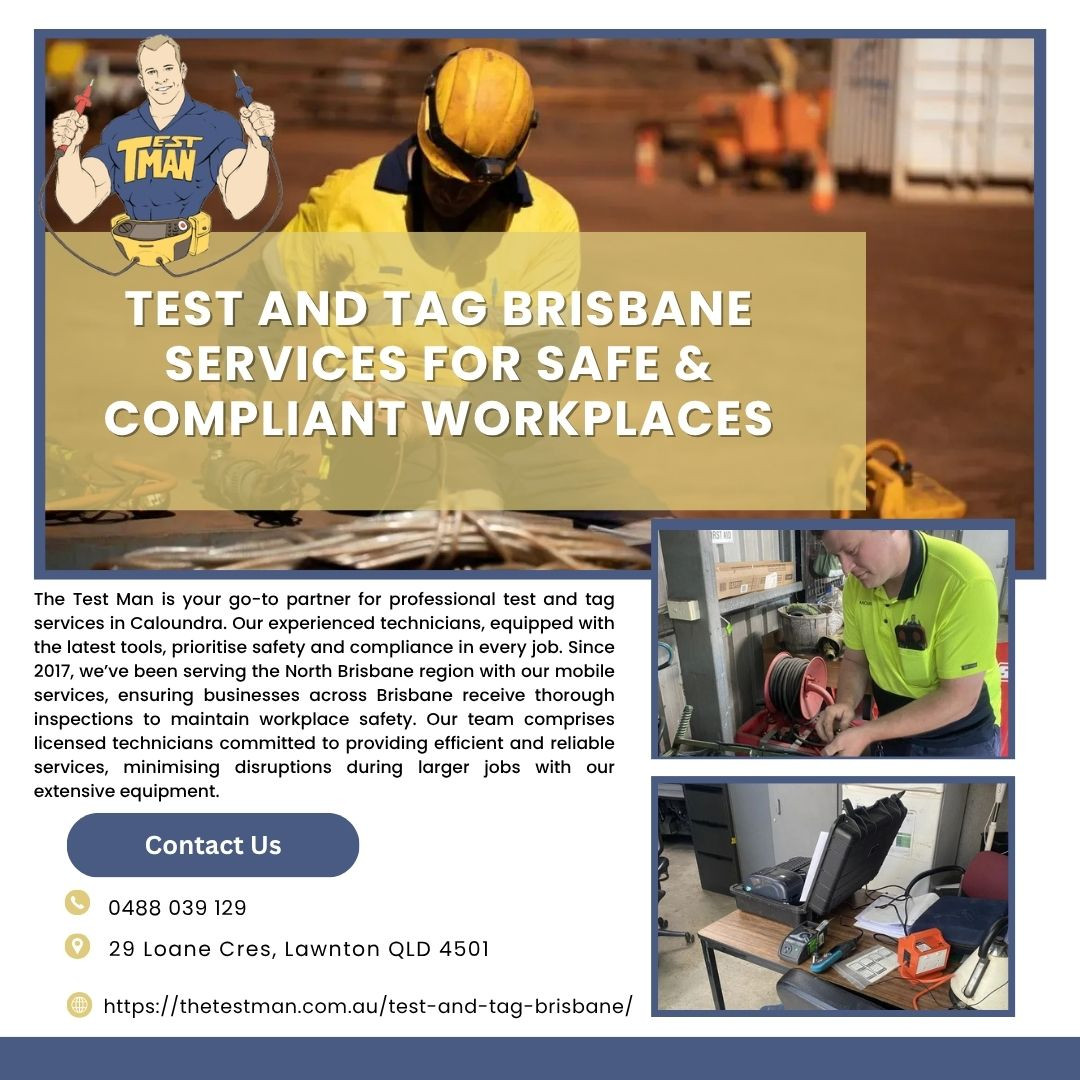 TEST TMAN

TEST AND TAG BRISBANE SERVICES FOR SAFE & COMPLIANT WORKPLACES

The Test Man is your go-to partner for professional test and tag services in Caloundra. Our experienced technicians, equipped with the latest tools, prioritise safety and compliance in every job. Since 2017, we've been serving the North Brisbane region with our mobile services, ensuring businesses across Brisbane receive thorough inspections to maintain workplace safety. Our team comprises licensed technicians committed to providing efficient and reliable services, minimising disruptions during larger jobs with our extensive equipment.

Contact Us

0488 039 129

29 Loane Cres, Lawnton QLD 4501

https://thetestman.com.au/test-and-tag-brisbane/